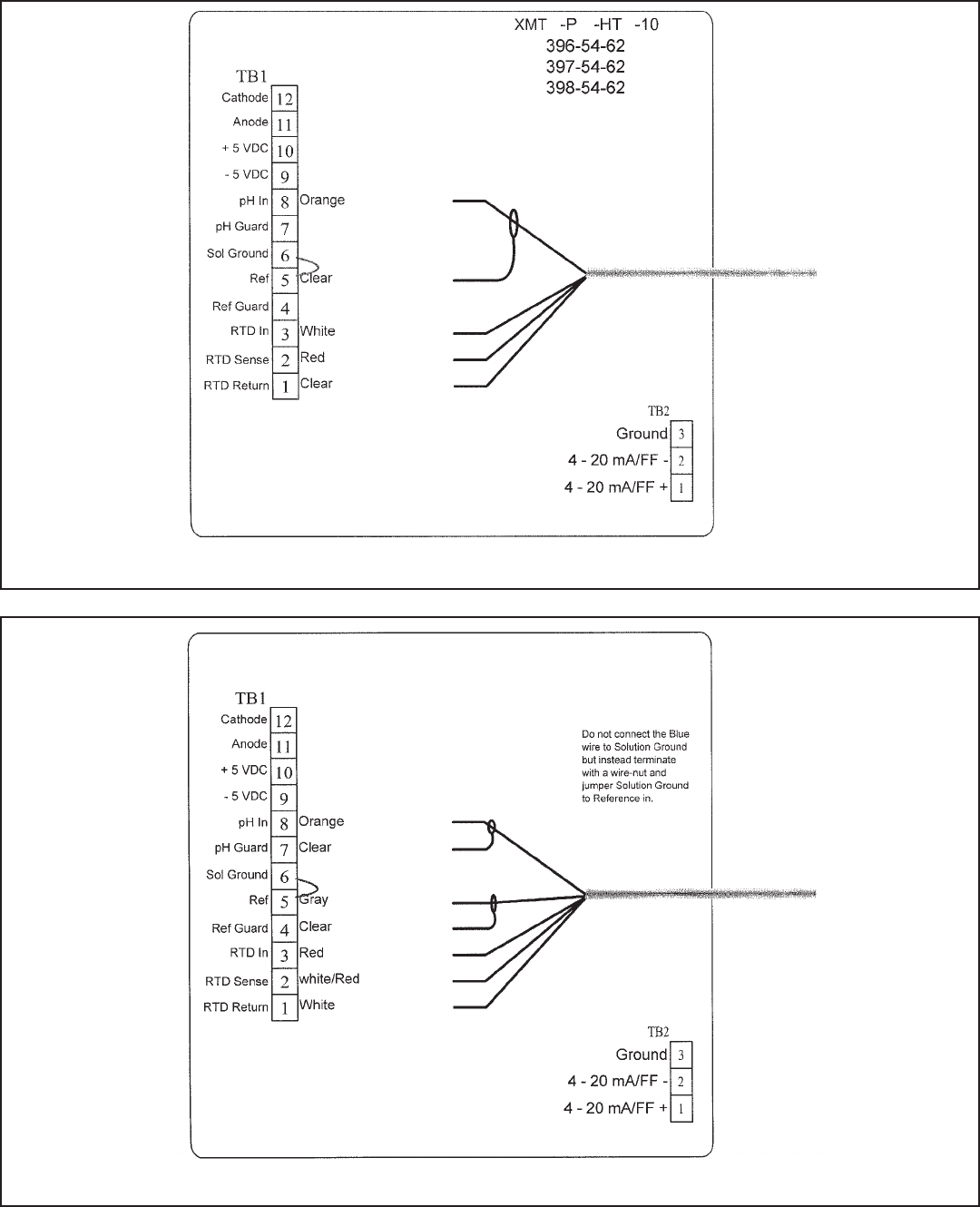 XMT -P -HT -10
396-54-62
397-54-62
398-54-62

TB1
Cathode 12
Anode 11
+ 5 VDC 10
- 5 VDC 9
pH In 8 Orange
pH Guard 7
Sol Ground 6
Ref 5 Clear
Ref Guard 4
RTD In 3 White
RTD Sense 2 Red
RTD Return 1 Clear

TB2
Ground 3
4 - 20 mA/FF - 2
4 - 20 mA/FF + 1

TB1
Cathode 12
Anode 11
+ 5 VDC 10
- 5 VDC 9
pH In 8 Orange
pH Guard 7 Clear
Sol Ground 6
Ref 5 Gray
Ref Guard 4 Clear
RTD In 3 Red
RTD Sense 2 white/Red
RTD Return 1 White

Do not connect the Blue wire to Solution Ground but instead terminate with a wire-nut and jumper Solution Ground to Reference in.

TB2
Ground 3
4 - 20 mA/FF - 2
4 - 20 mA/FF + 1